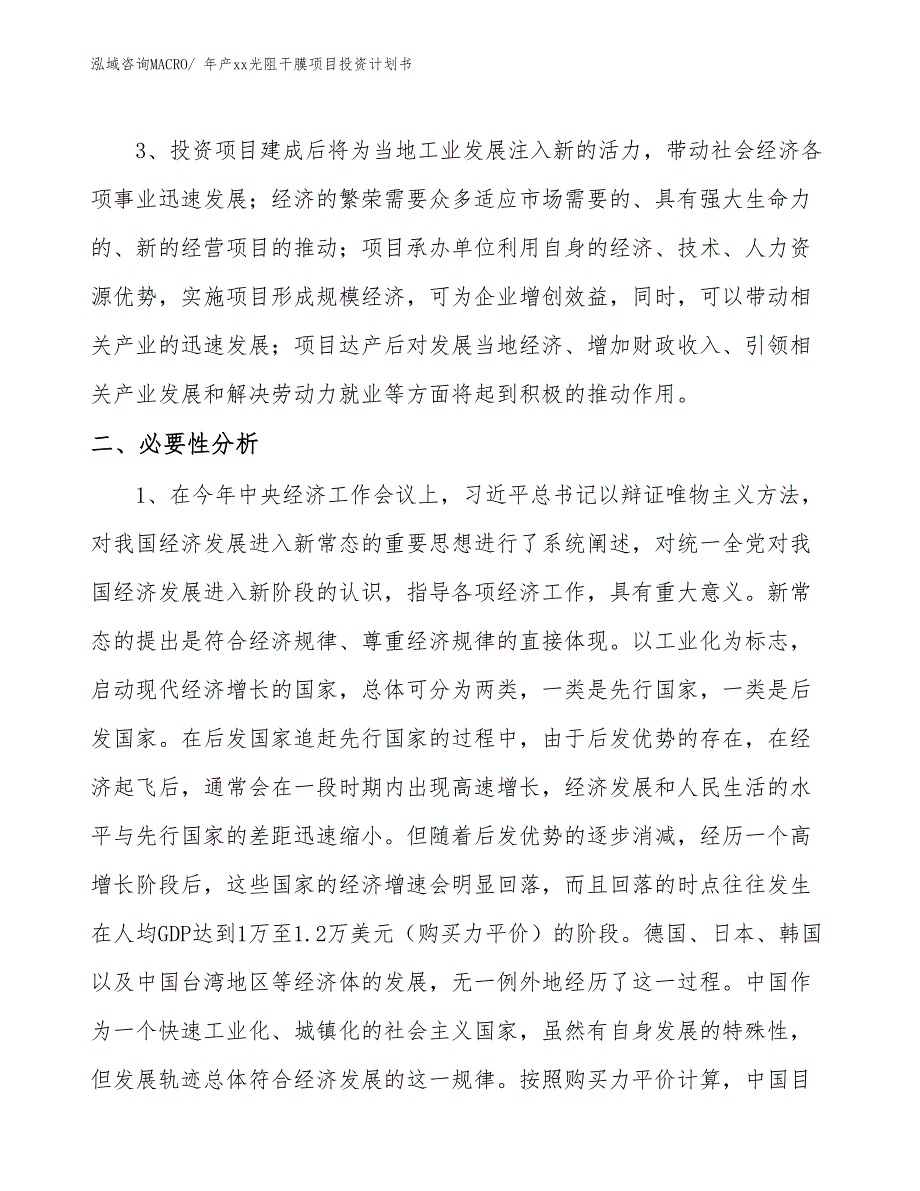 泓域咨询MACRO/ 年产xx光阻干膜项目投资计划书

3、投资项目建成后将为当地工业发展注入新的活力，带动社会经济各项事业迅速发展；经济的繁荣需要众多适应市场需要的、具有强大生命力的、新的经营项目的推动；项目承办单位利用自身的经济、技术、人力资源优势，实施项目形成规模经济，可为企业增创效益，同时，可以带动相关产业的迅速发展；项目达产后对发展当地经济、增加财政收入、引领相关产业发展和解决劳动力就业等方面将起到积极的推动作用。

二、必要性分析

1、在今年中央经济工作会议上，习近平总书记以辩证唯物主义方法，对我国经济发展进入新常态的重要思想进行了系统阐述，对统一全党对我国经济发展进入新阶段的认识，指导各项经济工作，具有重大意义。新常态的提出是符合经济规律、尊重经济规律的直接体现。以工业化为标志，启动现代经济增长的国家，总体可分为两类，一类是先行国家，一类是后发国家。在后发国家追赶先行国家的过程中，由于后发优势的存在，在经济起飞后，通常会在一段时期内出现高速增长，经济发展和人民生活的水平与先行国家的差距迅速缩小。但随着后发优势的逐步消减，经历一个高增长阶段后，这些国家的经济增速会明显回落，而且回落的时点往往发生在人均GDP达到1万至1.2万美元（购买力平价）的阶段。德国、日本、韩国以及中国台湾地区等经济体的发展，无一例外地经历了这一过程。中国作为一个快速工业化、城镇化的社会主义国家，虽然有自身发展的特殊性，但发展轨迹总体符合经济发展的这一规律。按照购买力平价计算，中国目